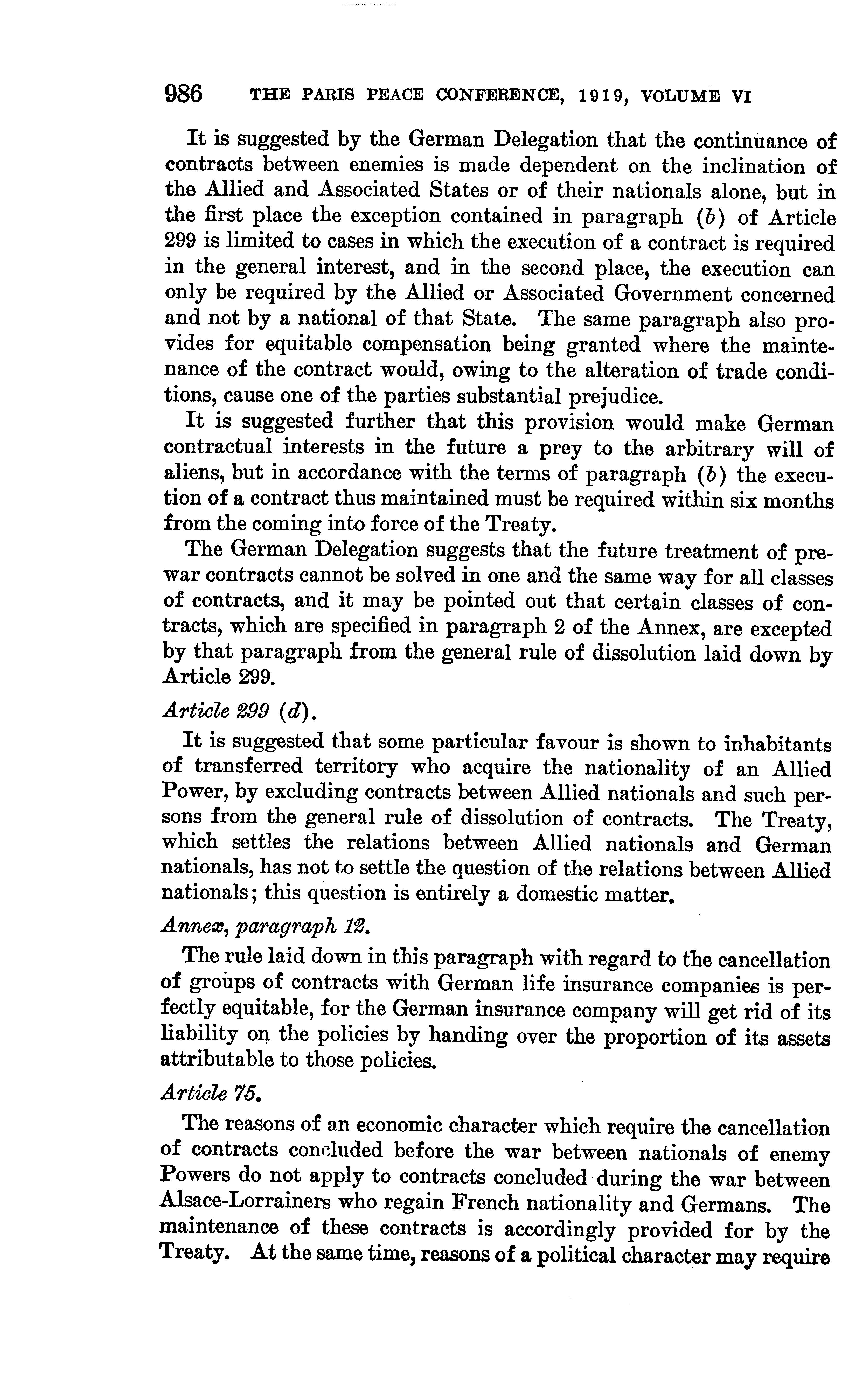 986 THE PARIS PEACE CONFERENCE, 1919, VOLUME VI

It is suggested by the German Delegation that the continuance of contracts between enemies is made dependent on the inclination of the Allied and Associated States or of their nationals alone, but in the first place the exception contained in paragraph (b) of Article 299 is limited to cases in which the execution of a contract is required in the general interest, and in the second place, the execution can only be required by the Allied or Associated Government concerned and not by a national of that State. The same paragraph also provides for equitable compensation being granted where the maintenance of the contract would, owing to the alteration of trade conditions, cause one of the parties substantial prejudice.

It is suggested further that this provision would make German contractual interests in the future a prey to the arbitrary will of aliens, but in accordance with the terms of paragraph (b) the execution of a contract thus maintained must be required within six months from the coming into force of the Treaty.

The German Delegation suggests that the future treatment of prewar contracts cannot be solved in one and the same way for all classes of contracts, and it may be pointed out that certain classes of contracts, which are specified in paragraph 2 of the Annex, are excepted by that paragraph from the general rule of dissolution laid down by Article 299.

Article 299 (d).

It is suggested that some particular favour is shown to inhabitants of transferred territory who acquire the nationality of an Allied Power, by excluding contracts between Allied nationals and such persons from the general rule of dissolution of contracts. The Treaty, which settles the relations between Allied nationals and German nationals, has not to settle the question of the relations between Allied nationals; this question is entirely a domestic matter.

Annex, paragraph 12.

The rule laid down in this paragraph with regard to the cancellation of groups of contracts with German life insurance companies is perfectly equitable, for the German insurance company will get rid of its liability on the policies by handing over the proportion of its assets attributable to those policies.

Article 75.

The reasons of an economic character which require the cancellation of contracts concluded before the war between nationals of enemy Powers do not apply to contracts concluded during the war between Alsace-Lorrainers who regain French nationality and Germans. The maintenance of these contracts is accordingly provided for by the Treaty. At the same time, reasons of a political character may require